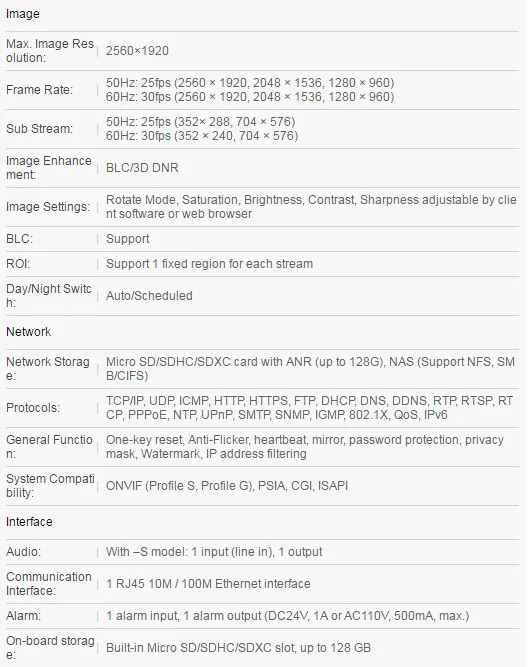 Image

| | |
|---|---|
| Max. Image Resolution: | 2560×1920 |
| Frame Rate: | 50Hz: 25fps (2560 × 1920, 2048 × 1536, 1280 × 960) 60Hz: 30fps (2560 × 1920, 2048 × 1536, 1280 × 960) |
| Sub Stream: | 50Hz: 25fps (352× 288, 704 × 576) 60Hz: 30fps (352 × 240, 704 × 576) |
| Image Enhancement: | BLC/3D DNR |
| Image Settings: | Rotate Mode, Saturation, Brightness, Contrast, Sharpness adjustable by client software or web browser |
| BLC: | Support |
| ROI: | Support 1 fixed region for each stream |
| Day/Night Switch: | Auto/Scheduled |

Network

| | |
|---|---|
| Network Storage: | Micro SD/SDHC/SDXC card with ANR (up to 128G), NAS (Support NFS, SMB/CIFS) |
| Protocols: | TCP/IP, UDP, ICMP, HTTP, HTTPS, FTP, DHCP, DNS, DDNS, RTP, RTSP, RTCP, PPPoE, NTP, UPnP, SMTP, SNMP, IGMP, 802.1X, QoS, IPv6 |
| General Function: | One-key reset, Anti-Flicker, heartbeat, mirror, password protection, privacy mask, Watermark, IP address filtering |
| System Compatibility: | ONVIF (Profile S, Profile G), PSIA, CGI, ISAPI |

Interface

| | |
|---|---|
| Audio: | With –S model: 1 input (line in), 1 output |
| Communication Interface: | 1 RJ45 10M / 100M Ethernet interface |
| Alarm: | 1 alarm input, 1 alarm output (DC24V, 1A or AC110V, 500mA, max.) |
| On-board storage: | Built-in Micro SD/SDHC/SDXC slot, up to 128 GB |